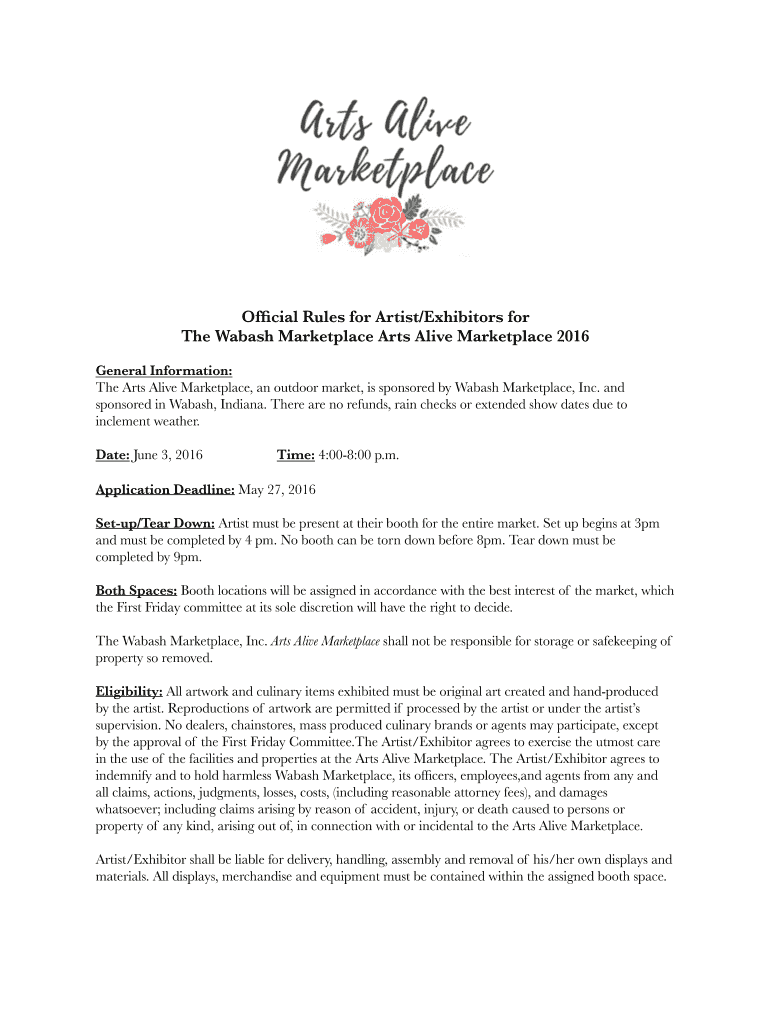 Arts Alive Marketplace

Official Rules for Artist/Exhibitors for
The Wabash Marketplace Arts Alive Marketplace 2016

General Information:
The Arts Alive Marketplace, an outdoor market, is sponsored by Wabash Marketplace, Inc. and sponsored in Wabash, Indiana. There are no refunds, rain checks or extended show dates due to inclement weather.

Date: June 3, 2016 Time: 4:00-8:00 p.m.

Application Deadline: May 27, 2016

Set-up/Tear Down: Artist must be present at their booth for the entire market. Set up begins at 3pm and must be completed by 4 pm. No booth can be torn down before 8pm. Tear down must be completed by 9pm.

Both Spaces: Booth locations will be assigned in accordance with the best interest of the market, which the First Friday committee at its sole discretion will have the right to decide.

The Wabash Marketplace, Inc. Arts Alive Marketplace shall not be responsible for storage or safekeeping of property so removed.

Eligibility: All artwork and culinary items exhibited must be original art created and hand-produced by the artist. Reproductions of artwork are permitted if processed by the artist or under the artist's supervision. No dealers, chainstores, mass produced culinary brands or agents may participate, except by the approval of the First Friday Committee.The Artist/Exhibitor agrees to exercise the utmost care in the use of the facilities and properties at the Arts Alive Marketplace. The Artist/Exhibitor agrees to indemnify and to hold harmless Wabash Marketplace, its officers, employees,and agents from any and all claims, actions, judgments, losses, costs, (including reasonable attorney fees), and damages whatsoever; including claims arising by reason of accident, injury, or death caused to persons or property of any kind, arising out of, in connection with or incidental to the Arts Alive Marketplace.

Artist/Exhibitor shall be liable for delivery, handling, assembly and removal of his/her own displays and materials. All displays, merchandise and equipment must be contained within the assigned booth space.